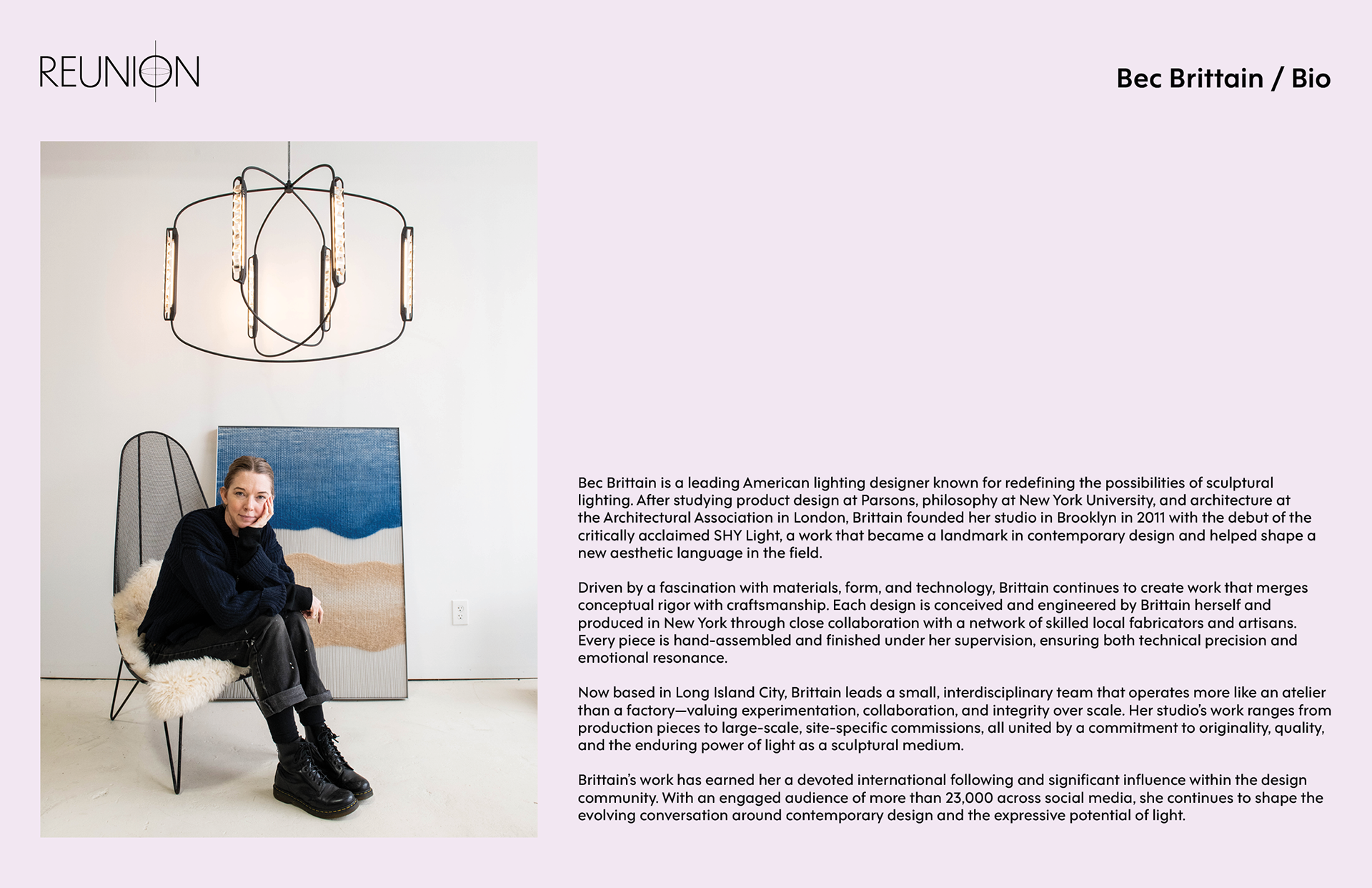 REUNION

Bec Brittain / Bio

Bec Brittain is a leading American lighting designer known for redefining the possibilities of sculptural lighting. After studying product design at Parsons, philosophy at New York University, and architecture at the Architectural Association in London, Brittain founded her studio in Brooklyn in 2011 with the debut of the critically acclaimed SHY Light, a work that became a landmark in contemporary design and helped shape a new aesthetic language in the field.

Driven by a fascination with materials, form, and technology, Brittain continues to create work that merges conceptual rigor with craftsmanship. Each design is conceived and engineered by Brittain herself and produced in New York through close collaboration with a network of skilled local fabricators and artisans. Every piece is hand-assembled and finished under her supervision, ensuring both technical precision and emotional resonance.

Now based in Long Island City, Brittain leads a small, interdisciplinary team that operates more like an atelier than a factory—valuing experimentation, collaboration, and integrity over scale. Her studio's work ranges from production pieces to large-scale, site-specific commissions, all united by a commitment to originality, quality, and the enduring power of light as a sculptural medium.

Brittain's work has earned her a devoted international following and significant influence within the design community. With an engaged audience of more than 23,000 across social media, she continues to shape the evolving conversation around contemporary design and the expressive potential of light.